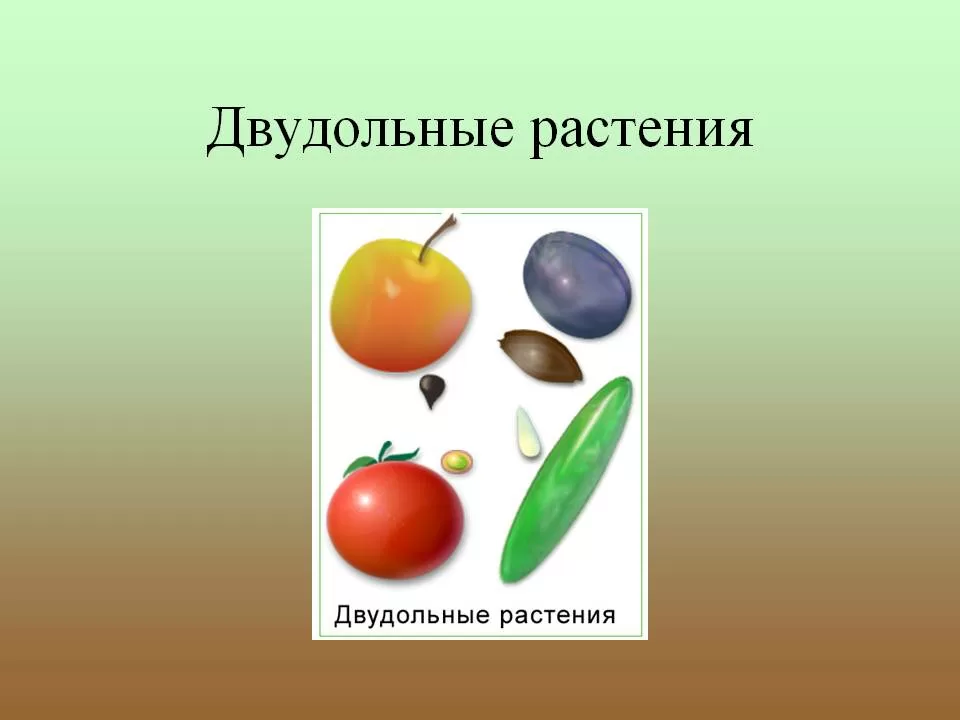 Двудольные растения

Двудольные растения